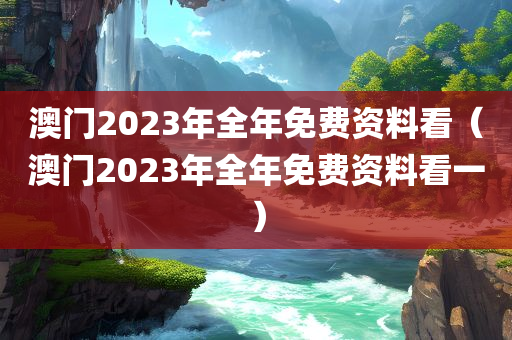 澳门2023年全年免费资料看（澳门2023年全年免费资料看一）